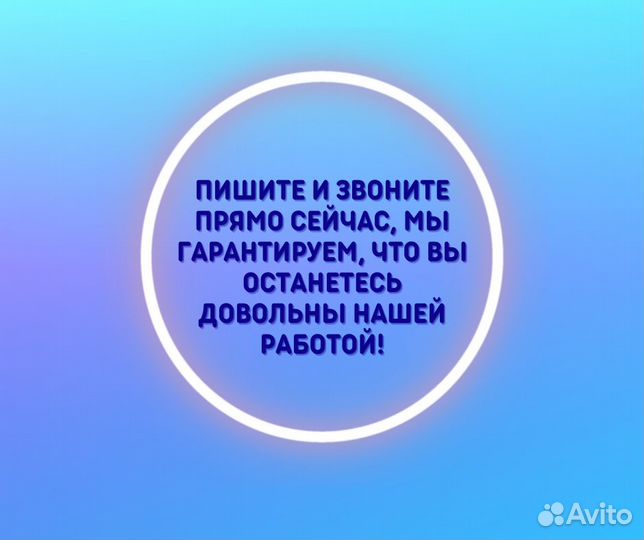 ПИШИТЕ И ЗВОНИТЕ ПРЯМО СЕЙЧАС, МЫ ГАРАНТИРУЕМ, ЧТО ВЫ ОСТАНЕТЕСЬ ДОВОЛЬНЫ НАШЕЙ РАБОТОЙ!

Avito